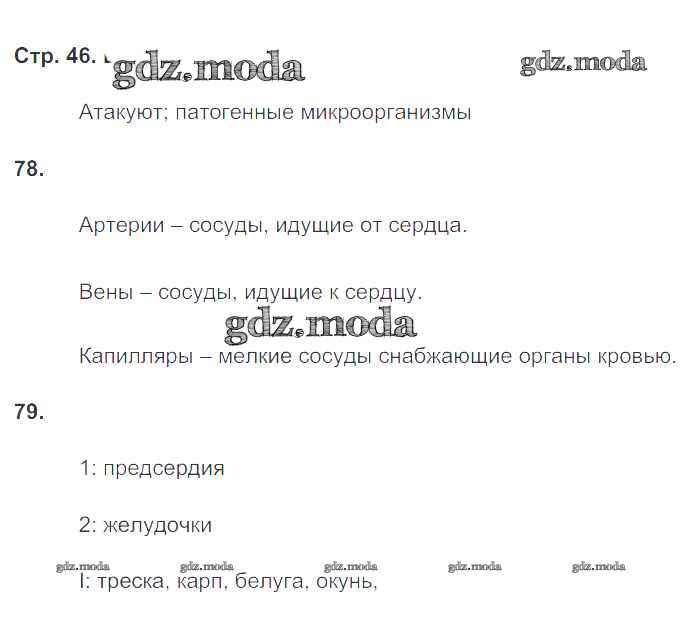 Стр. 46. gdz.moda gdz.moda

Атакуют; патогенные микроорганизмы

78.

Артерии – сосуды, идущие от сердца.

Вены – сосуды, идущие к сердцу.

gdz.moda

Капилляры – мелкие сосуды снабжающие органы кровью.

79.

1: предсердия

2: желудочки

gdz.moda gdz.moda gdz.moda gdz.moda gdz.moda

I: треска, карп, белуга, окунь,